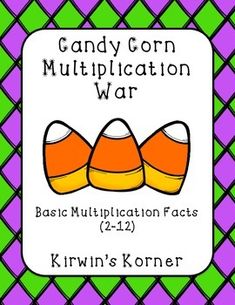 Candy Corn Multiplication War

Basic Multiplication Facts (2-12)

Kirwin's Korner